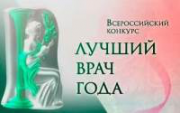 Всероссийский конкурс

ЛУЧШИЙ ВРАЧ ГОДА